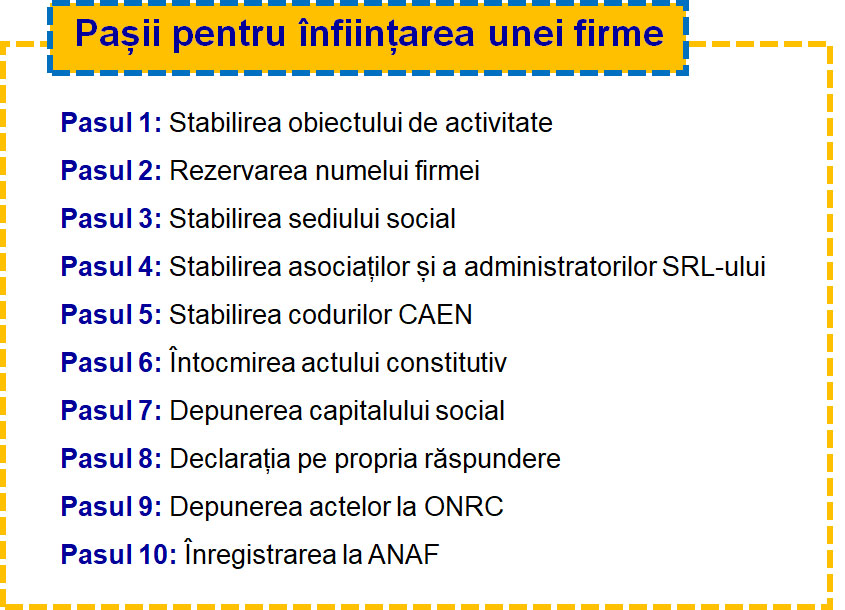 Pașii pentru înființarea unei firme

Pasul 1: Stabilirea obiectului de activitate

Pasul 2: Rezervarea numelui firmei

Pasul 3: Stabilirea sediului social

Pasul 4: Stabilirea asociaților și a administratorilor SRL-ului

Pasul 5: Stabilirea codurilor CAEN

Pasul 6: Întocmirea actului constitutiv

Pasul 7: Depunerea capitalului social

Pasul 8: Declarația pe propria răspundere

Pasul 9: Depunerea actelor la ONRC

Pasul 10: Înregistrarea la ANAF